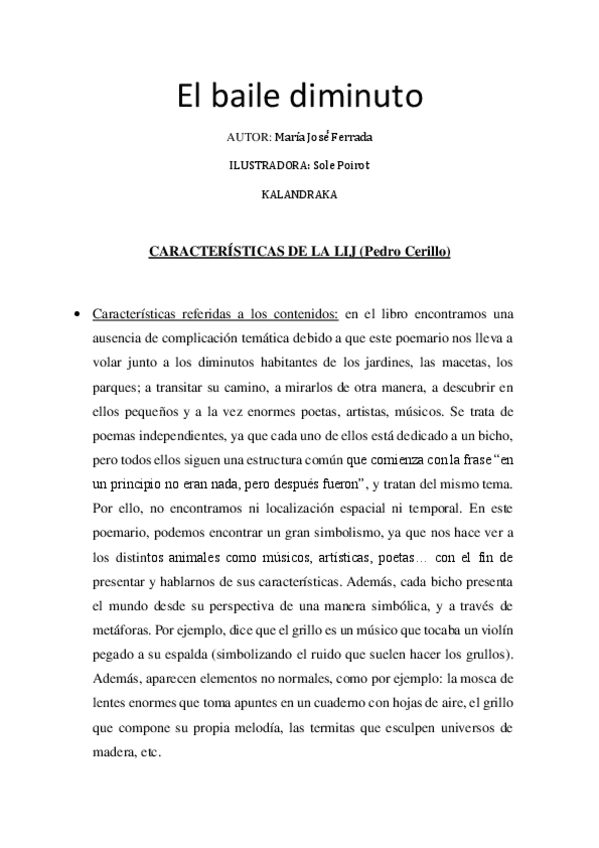 El baile diminuto

AUTOR: María José Ferrada

ILUSTRADORA: Sole Poirot

KALANDRAKA

CARACTERÍSTICAS DE LA LIJ (Pedro Cerillo)

• Características referidas a los contenidos: en el libro encontramos una ausencia de complicación temática debido a que este poemario nos lleva a volar junto a los diminutos habitantes de los jardines, las macetas, los parques; a transitar su camino, a mirarlos de otra manera, a descubrir en ellos pequeños y a la vez enormes poetas, artistas, músicos. Se trata de poemas independientes, ya que cada uno de ellos está dedicado a un bicho, pero todos ellos siguen una estructura común que comienza con la frase "en un principio no eran nada, pero después fueron", y tratan del mismo tema. Por ello, no encontramos ni localización espacial ni temporal. En este poemario, podemos encontrar un gran simbolismo, ya que nos hace ver a los distintos animales como músicos, artísticas, poetas… con el fin de presentar y hablarnos de sus características. Además, cada bicho presenta el mundo desde su perspectiva de una manera simbólica, y a través de metáforas. Por ejemplo, dice que el grillo es un músico que tocaba un violín pegado a su espalda (simbolizando el ruido que suelen hacer los grullos). Además, aparecen elementos no normales, como por ejemplo: la mosca de lentes enormes que toma apuntes en un cuaderno con hojas de aire, el grillo que compone su propia melodía, las termitas que esculpen universos de madera, etc.